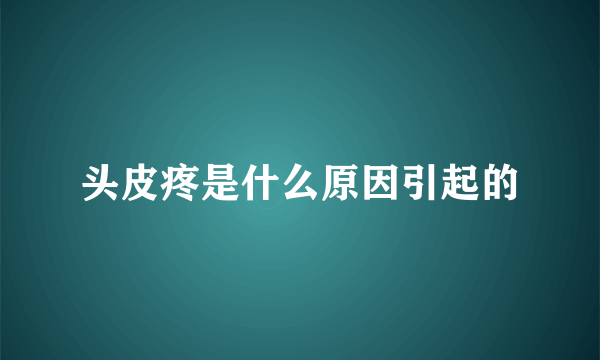 头皮疼是什么原因引起的